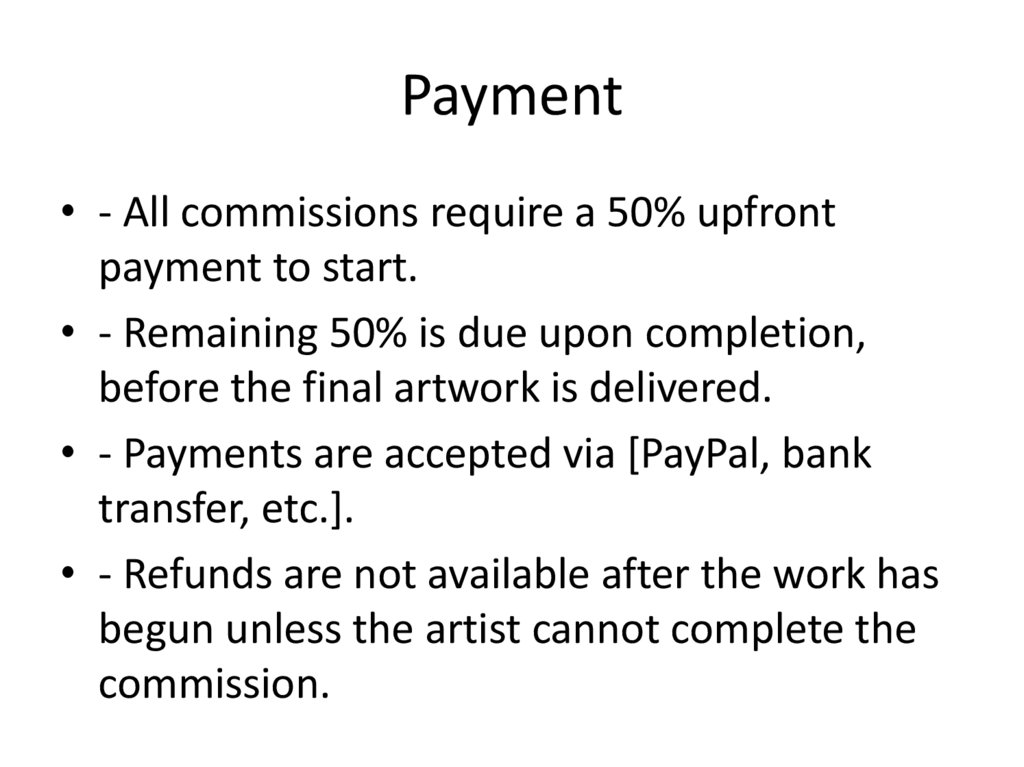 Payment

• - All commissions require a 50% upfront payment to start.
• - Remaining 50% is due upon completion, before the final artwork is delivered.
• - Payments are accepted via [PayPal, bank transfer, etc.].
• - Refunds are not available after the work has begun unless the artist cannot complete the commission.